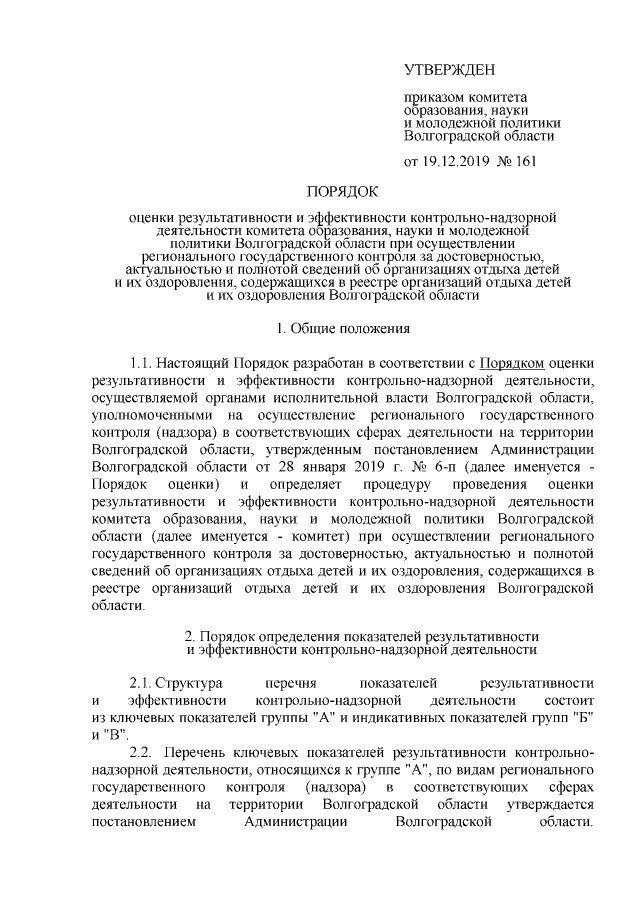 УТВЕРЖДЕН

приказом комитета
образования, науки
и молодежной политики
Волгоградской области

от 19.12.2019 № 161

ПОРЯДОК

оценки результативности и эффективности контрольно-надзорной деятельности комитета образования, науки и молодежной политики Волгоградской области при осуществлении регионального государственного контроля за достоверностью, актуальностью и полнотой сведений об организациях отдыха детей и их оздоровления, содержащихся в реестре организаций отдыха детей и их оздоровления Волгоградской области

1. Общие положения

1.1. Настоящий Порядок разработан в соответствии с Порядком оценки результативности и эффективности контрольно-надзорной деятельности, осуществляемой органами исполнительной власти Волгоградской области, уполномоченными на осуществление регионального государственного контроля (надзора) в соответствующих сферах деятельности на территории Волгоградской области, утвержденным постановлением Администрации Волгоградской области от 28 января 2019 г. № 6-п (далее именуется - Порядок оценки) и определяет процедуру проведения оценки результативности и эффективности контрольно-надзорной деятельности комитета образования, науки и молодежной политики Волгоградской области (далее именуется - комитет) при осуществлении регионального государственного контроля за достоверностью, актуальностью и полнотой сведений об организациях отдыха детей и их оздоровления, содержащихся в реестре организаций отдыха детей и их оздоровления Волгоградской области.

2. Порядок определения показателей результативности
и эффективности контрольно-надзорной деятельности

2.1. Структура перечня показателей результативности и эффективности контрольно-надзорной деятельности состоит из ключевых показателей группы "А" и индикативных показателей групп "Б" и "В".

2.2. Перечень ключевых показателей результативности контрольно-надзорной деятельности, относящихся к группе "А", по видам регионального государственного контроля (надзора) в соответствующих сферах деятельности на территории Волгоградской области утверждается постановлением Администрации Волгоградской области.